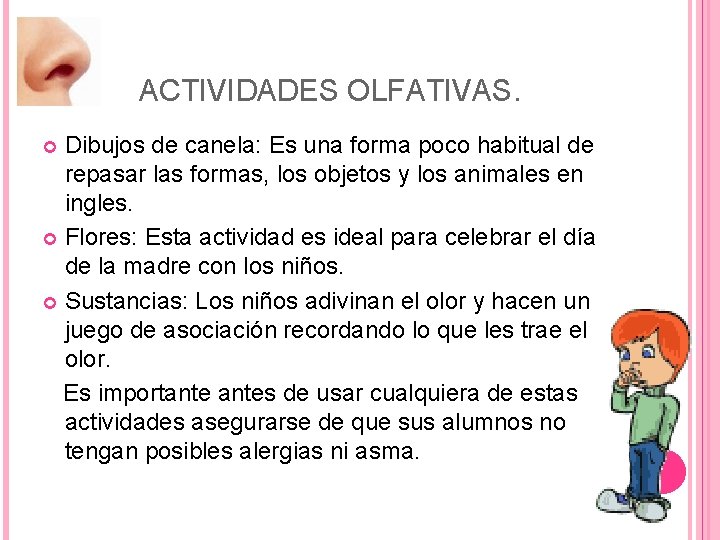 ACTIVIDADES OLFATIVAS.

• Dibujos de canela: Es una forma poco habitual de repasar las formas, los objetos y los animales en ingles.

• Flores: Esta actividad es ideal para celebrar el día de la madre con los niños.

• Sustancias: Los niños adivinan el olor y hacen un juego de asociación recordando lo que les trae el olor.

Es importante antes de usar cualquiera de estas actividades asegurarse de que sus alumnos no tengan posibles alergias ni asma.